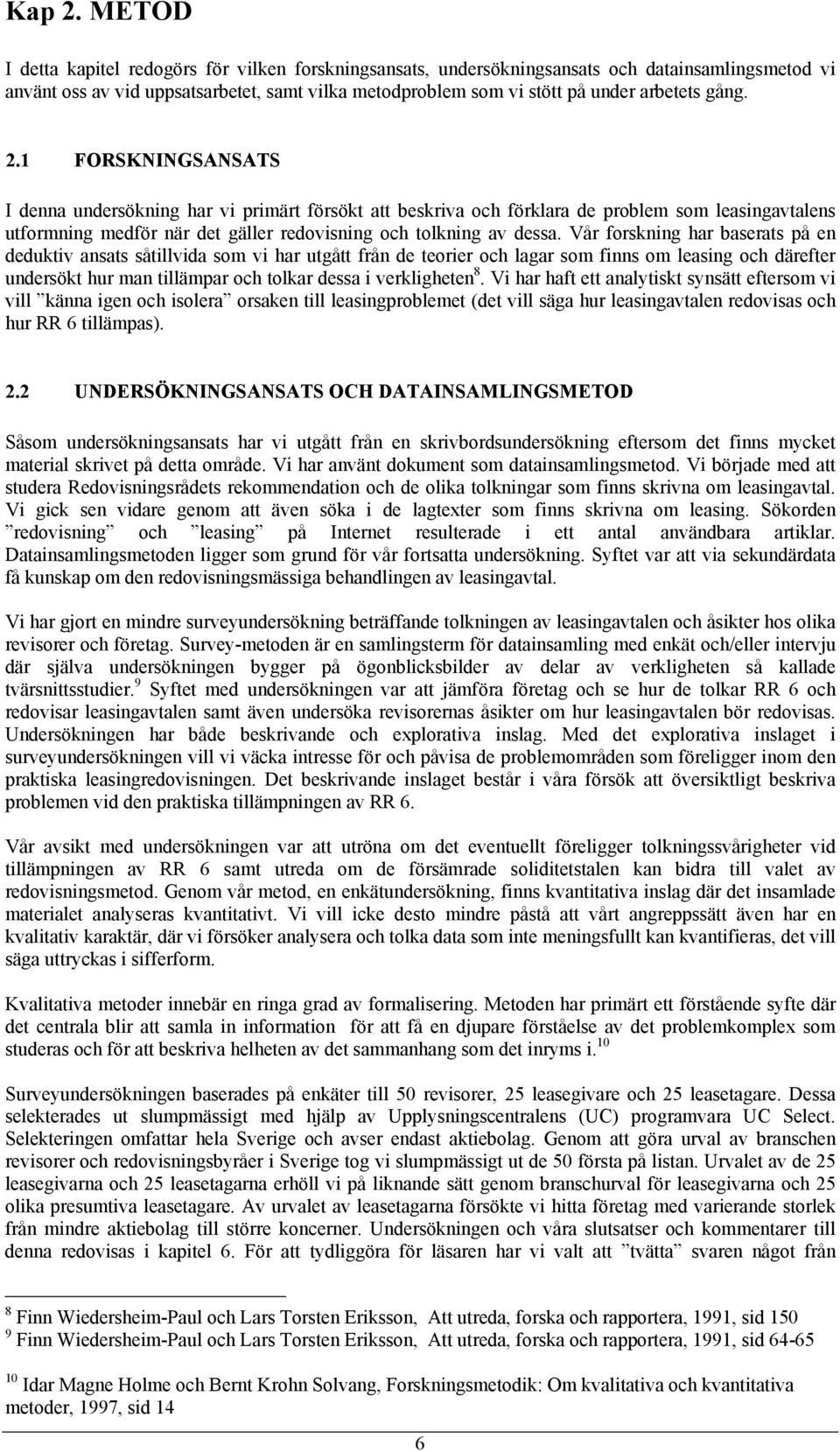 Kap 2. METOD

I detta kapitel redogörs för vilken forskningsansats, undersökningsansats och datainsamlingsmetod vi använt oss av vid uppsatsarbetet, samt vilka metodproblem som vi stött på under arbetets gång.

2.1 FORSKNINGSANSATS

I denna undersökning har vi primärt försökt att beskriva och förklara de problem som leasingavtalens utformning medför när det gäller redovisning och tolkning av dessa. Vår forskning har baserats på en deduktiv ansats såtillvida som vi har utgått från de teorier och lagar som finns om leasing och därefter undersökt hur man tillämpar och tolkar dessa i verkligheten$^8$. Vi har haft ett analytiskt synsätt eftersom vi vill ”känna igen och isolera” orsaken till leasingproblemet (det vill säga hur leasingavtalen redovisas och hur RR 6 tillämpas).

2.2 UNDERSÖKNINGSANSATS OCH DATAINSAMLINGSMETOD

Såsom undersökningsansats har vi utgått från en skrivbordsundersökning eftersom det finns mycket material skrivet på detta område. Vi har använt dokument som datainsamlingsmetod. Vi började med att studera Redovisningsrådets rekommendation och de olika tolkningar som finns skrivna om leasingavtal. Vi gick sen vidare genom att även söka i de lagtexter som finns skrivna om leasing. Sökorden ”redovisning” och ”leasing” på Internet resulterade i ett antal användbara artiklar. Datainsamlingsmetoden ligger som grund för vår fortsatta undersökning. Syftet var att via sekundärdata få kunskap om den redovisningsmässiga behandlingen av leasingavtal.

Vi har gjort en mindre surveyundersökning beträffande tolkningen av leasingavtalen och åsikter hos olika revisorer och företag. Survey-metoden är en samlingsterm för datainsamling med enkät och/eller intervju där själva undersökningen bygger på ögonblicksbilder av delar av verkligheten så kallade tvärsnittsstudier.$^9$ Syftet med undersökningen var att jämföra företag och se hur de tolkar RR 6 och redovisar leasingavtalen samt även undersöka revisorernas åsikter om hur leasingavtalen bör redovisas. Undersökningen har både beskrivande och explorativa inslag. Med det explorativa inslaget i surveyundersökningen vill vi väcka intresse för och påvisa de problemområden som föreligger inom den praktiska leasingredovisningen. Det beskrivande inslaget består i våra försök att översiktligt beskriva problemen vid den praktiska tillämpningen av RR 6.

Vår avsikt med undersökningen var att utröna om det eventuellt föreligger tolkningssvårigheter vid tillämpningen av RR 6 samt utreda om de försämrade soliditetstalen kan bidra till valet av redovisningsmetod. Genom vår metod, en enkätundersökning, finns kvantitativa inslag där det insamlade materialet analyseras kvantitativt. Vi vill icke desto mindre påstå att vårt angreppssätt även har en kvalitativ karaktär, där vi försöker analysera och tolka data som inte meningsfullt kan kvantifieras, det vill säga uttryckas i sifferform.

Kvalitativa metoder innebär en ringa grad av formalisering. Metoden har primärt ett förstående syfte där det centrala blir att samla in information för att få en djupare förståelse av det problemkomplex som studeras och för att beskriva helheten av det sammanhang som det inryms i.$^{10}$

Surveyundersökningen baserades på enkäter till 50 revisorer, 25 leasegivare och 25 leasetagare. Dessa selekterades ut slumpmässigt med hjälp av Upplysningscentralens (UC) programvara UC Select. Selekteringen omfattar hela Sverige och avser endast aktiebolag. Genom att göra urval av branschen revisorer och redovisningsbyråer i Sverige tog vi slumpmässigt ut de 50 första på listan. Urvalet av de 25 leasegivarna och 25 leasetagarna erhöll vi på liknande sätt genom branschurval för leasegivarna och 25 olika presumtiva leasetagare. Av urvalet av leasetagarna försökte vi hitta företag med varierande storlek från mindre aktiebolag till större koncerner. Undersökningen och våra slutsatser och kommentarer till denna redovisas i kapitel 6. För att tydliggöra för läsaren har vi valt att ”tvätta” svaren något från

$^8$ Finn Wiedersheim-Paul och Lars Torsten Eriksson, Att utreda, forska och rapportera, 1991, sid 150
$^9$ Finn Wiedersheim-Paul och Lars Torsten Eriksson, Att utreda, forska och rapportera, 1991, sid 64-65

$^{10}$ Idar Magne Holme och Bernt Krohn Solvang, Forskningsmetodik: Om kvalitativa och kvantitativa metoder, 1997, sid 14

6